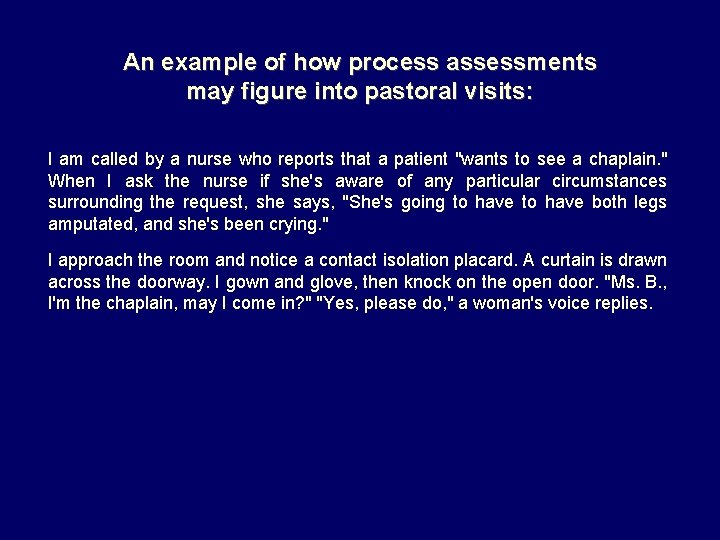 An example of how process assessments may figure into pastoral visits:

I am called by a nurse who reports that a patient "wants to see a chaplain." When I ask the nurse if she's aware of any particular circumstances surrounding the request, she says, "She's going to have to have both legs amputated, and she's been crying."

I approach the room and notice a contact isolation placard. A curtain is drawn across the doorway. I gown and glove, then knock on the open door. "Ms. B., I'm the chaplain, may I come in?" "Yes, please do," a woman's voice replies.